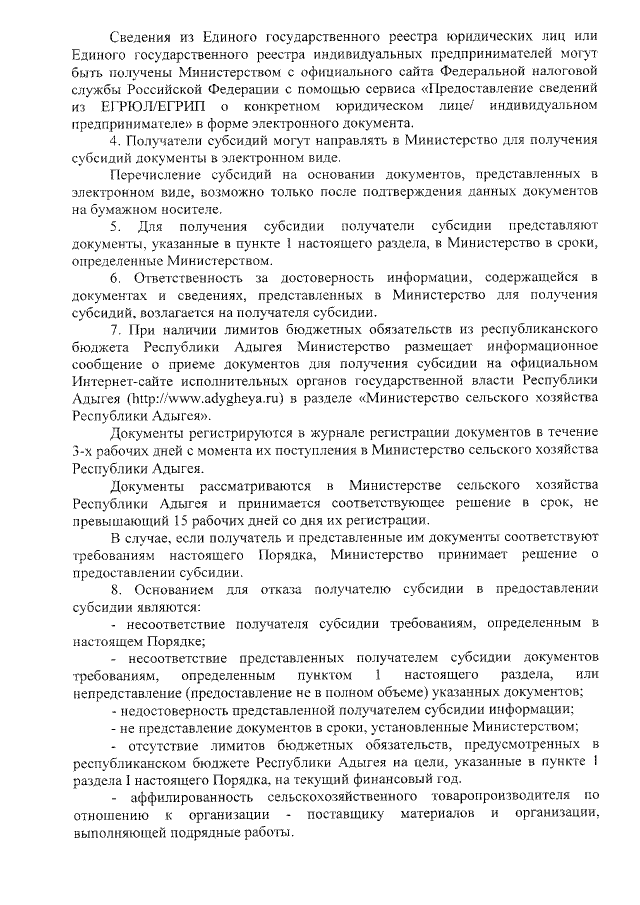 Сведения из Единого государственного реестра юридических лиц или Единого государственного реестра индивидуальных предпринимателей могут быть получены Министерством с официального сайта Федеральной налоговой службы Российской Федерации с помощью сервиса «Предоставление сведений из ЕГРЮЛ/ЕГРИП о конкретном юридическом лице/ индивидуальном предпринимателе» в форме электронного документа.

4. Получатели субсидий могут направлять в Министерство для получения субсидий документы в электронном виде.

Перечисление субсидий на основании документов, представленных в электронном виде, возможно только после подтверждения данных документов на бумажном носителе.

5. Для получения субсидии получатели субсидии представляют документы, указанные в пункте 1 настоящего раздела, в Министерство в сроки, определенные Министерством.

6. Ответственность за достоверность информации, содержащейся в документах и сведениях, представленных в Министерство для получения субсидий, возлагается на получателя субсидии.

7. При наличии лимитов бюджетных обязательств из республиканского бюджета Республики Адыгея Министерство размещает информационное сообщение о приеме документов для получения субсидии на официальном Интернет-сайте исполнительных органов государственной власти Республики Адыгея (http://www.adygheya.ru) в разделе «Министерство сельского хозяйства Республики Адыгея».

Документы регистрируются в журнале регистрации документов в течение 3-х рабочих дней с момента их поступления в Министерство сельского хозяйства Республики Адыгея.

Документы рассматриваются в Министерстве сельского хозяйства Республики Адыгея и принимается соответствующее решение в срок, не превышающий 15 рабочих дней со дня их регистрации.

В случае, если получатель и представленные им документы соответствуют требованиям настоящего Порядка, Министерство принимает решение о предоставлении субсидии.

8. Основанием для отказа получателю субсидии в предоставлении субсидии являются:

- несоответствие получателя субсидии требованиям, определенным в настоящем Порядке;

- несоответствие представленных получателем субсидии документов требованиям, определенным пунктом 1 настоящего раздела, или непредставление (предоставление не в полном объеме) указанных документов;

- недостоверность представленной получателем субсидии информации;

- не представление документов в сроки, установленные Министерством;

- отсутствие лимитов бюджетных обязательств, предусмотренных в республиканском бюджете Республики Адыгея на цели, указанные в пункте 1 раздела I настоящего Порядка, на текущий финансовый год.

- аффилированность сельскохозяйственного товаропроизводителя по отношению к организации - поставщику материалов и организации, выполняющей подрядные работы.